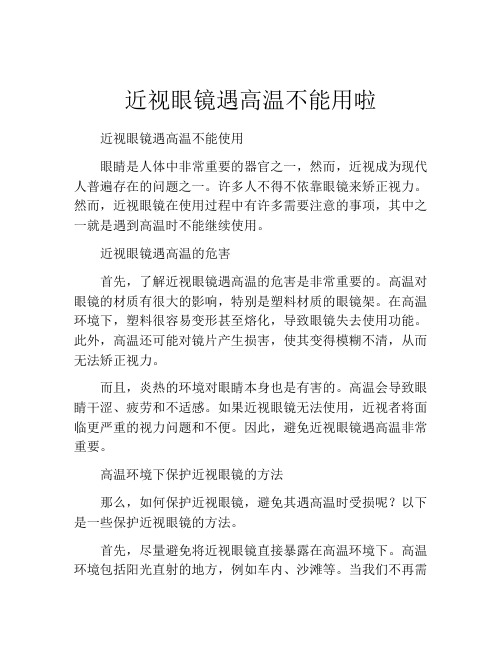 近视眼镜遇高温不能用啦

近视眼镜遇高温不能使用

眼睛是人体中非常重要的器官之一，然而，近视成为现代人普遍存在的问题之一。许多人不得不依靠眼镜来矫正视力。然而，近视眼镜在使用过程中有许多需要注意的事项，其中之一就是遇到高温时不能继续使用。

近视眼镜遇高温的危害

首先，了解近视眼镜遇高温的危害是非常重要的。高温对眼镜的材质有很大的影响，特别是塑料材质的眼镜架。在高温环境下，塑料很容易变形甚至熔化，导致眼镜失去使用功能。此外，高温还可能对镜片产生损害，使其变得模糊不清，从而无法矫正视力。

而且，炎热的环境对眼睛本身也是有害的。高温会导致眼睛干涩、疲劳和不适感。如果近视眼镜无法使用，近视者将面临更严重的视力问题和不便。因此，避免近视眼镜遇高温非常重要。

高温环境下保护近视眼镜的方法

那么，如何保护近视眼镜，避免其遇高温时受损呢？以下是一些保护近视眼镜的方法。

首先，尽量避免将近视眼镜直接暴露在高温环境下。高温环境包括阳光直射的地方，例如车内、沙滩等。当我们不再需